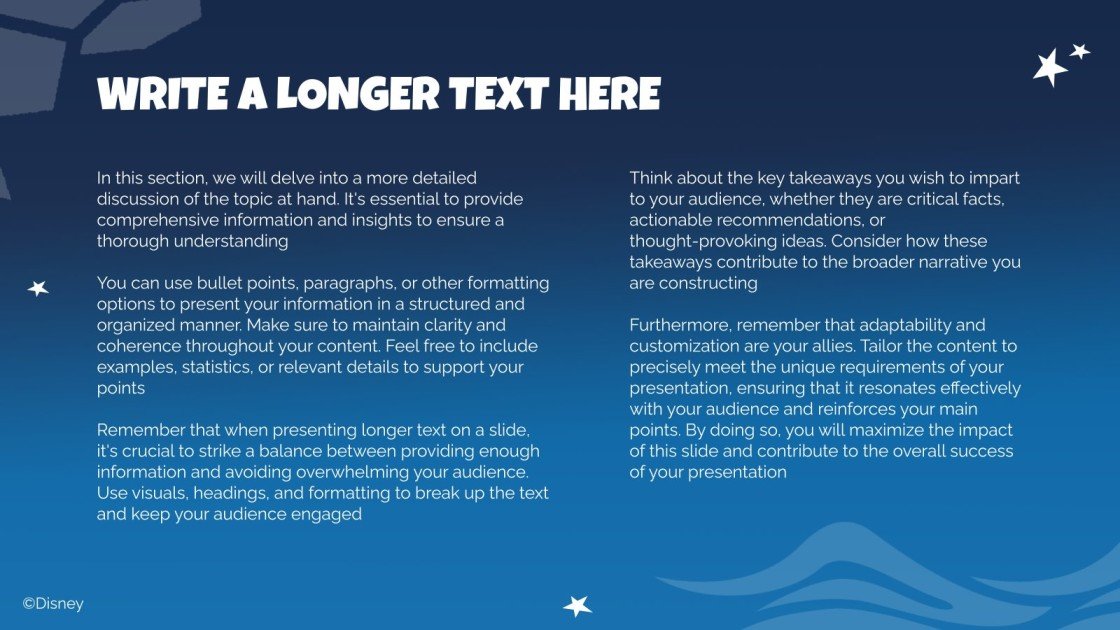 WRITE A LONGER TEXT HERE

In this section, we will delve into a more detailed discussion of the topic at hand. It's essential to provide comprehensive information and insights to ensure a thorough understanding

You can use bullet points, paragraphs, or other formatting options to present your information in a structured and organized manner. Make sure to maintain clarity and coherence throughout your content. Feel free to include examples, statistics, or relevant details to support your points

Remember that when presenting longer text on a slide, it's crucial to strike a balance between providing enough information and avoiding overwhelming your audience. Use visuals, headings, and formatting to break up the text and keep your audience engaged

Think about the key takeaways you wish to impart to your audience, whether they are critical facts, actionable recommendations, or thought-provoking ideas. Consider how these takeaways contribute to the broader narrative you are constructing

Furthermore, remember that adaptability and customization are your allies. Tailor the content to precisely meet the unique requirements of your presentation, ensuring that it resonates effectively with your audience and reinforces your main points. By doing so, you will maximize the impact of this slide and contribute to the overall success of your presentation

©Disney